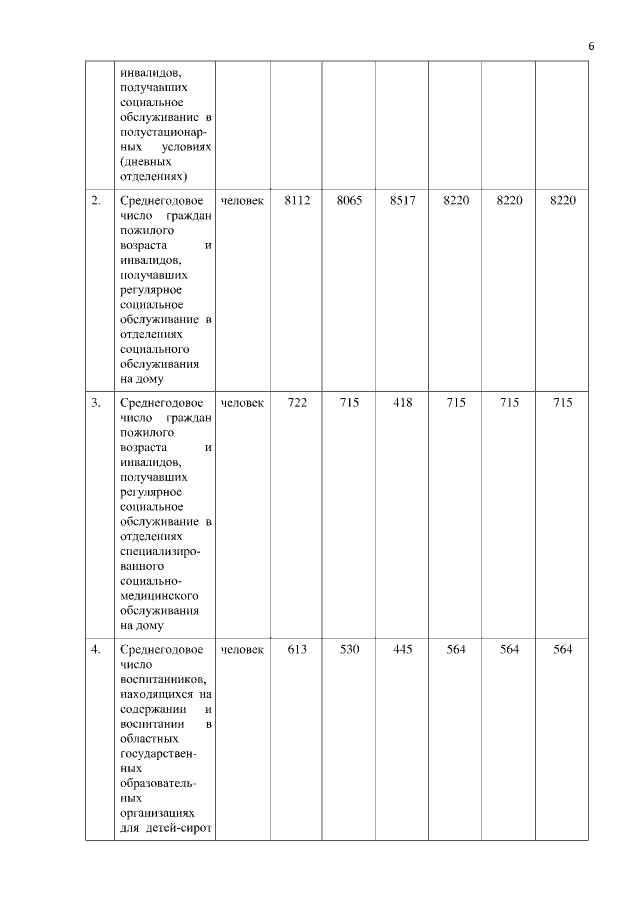 6

|  |  |  |  |  |  |  |  |  |
|---|---|---|---|---|---|---|---|---|
|  | инвалидов, получавших социальное обслуживание в полустационарных условиях (дневных отделениях) |  |  |  |  |  |  |  |
| 2. | Среднегодовое число граждан пожилого возраста и инвалидов, получавших регулярное социальное обслуживание в отделениях социального обслуживания на дому | человек | 8112 | 8065 | 8517 | 8220 | 8220 | 8220 |
| 3. | Среднегодовое число граждан пожилого возраста и инвалидов, получавших регулярное социальное обслуживание в отделениях специализированного социально-медицинского обслуживания на дому | человек | 722 | 715 | 418 | 715 | 715 | 715 |
| 4. | Среднегодовое число воспитанников, находящихся на содержании и воспитании в областных государственных образовательных организациях для детей-сирот | человек | 613 | 530 | 445 | 564 | 564 | 564 |